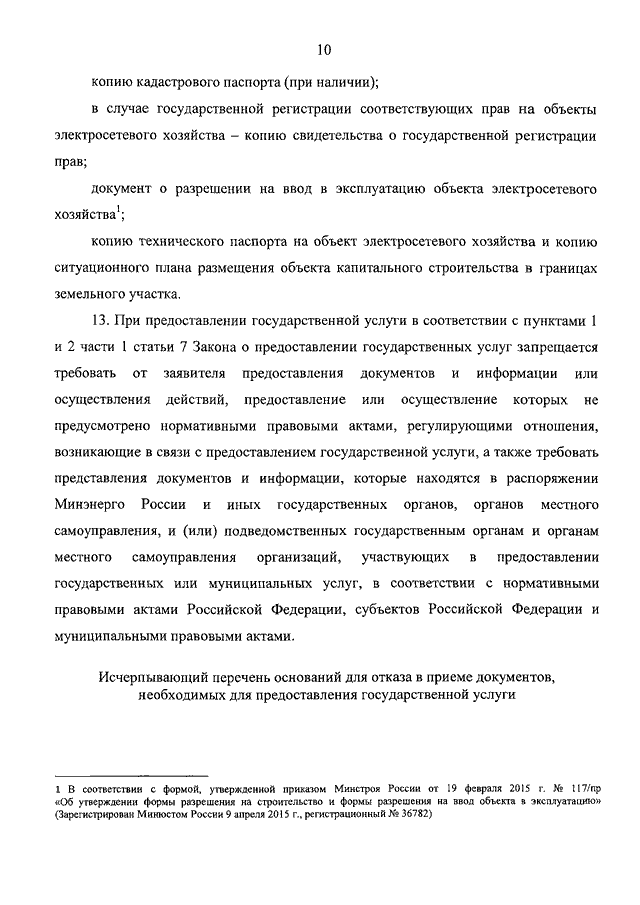 10

копию кадастрового паспорта (при наличии);

в случае государственной регистрации соответствующих прав на объекты электросетевого хозяйства – копию свидетельства о государственной регистрации прав;

документ о разрешении на ввод в эксплуатацию объекта электросетевого хозяйства$^1$;

копию технического паспорта на объект электросетевого хозяйства и копию ситуационного плана размещения объекта капитального строительства в границах земельного участка.

13. При предоставлении государственной услуги в соответствии с пунктами 1 и 2 части 1 статьи 7 Закона о предоставлении государственных услуг запрещается требовать от заявителя предоставления документов и информации или осуществления действий, предоставление или осуществление которых не предусмотрено нормативными правовыми актами, регулирующими отношения, возникающие в связи с предоставлением государственной услуги, а также требовать представления документов и информации, которые находятся в распоряжении Минэнерго России и иных государственных органов, органов местного самоуправления, и (или) подведомственных государственным органам и органам местного самоуправления организаций, участвующих в предоставлении государственных или муниципальных услуг, в соответствии с нормативными правовыми актами Российской Федерации, субъектов Российской Федерации и муниципальными правовыми актами.

Исчерпывающий перечень оснований для отказа в приеме документов, необходимых для предоставления государственной услуги

1 В соответствии с формой, утвержденной приказом Минстроя России от 19 февраля 2015 г. № 117/пр «Об утверждении формы разрешения на строительство и формы разрешения на ввод объекта в эксплуатацию» (Зарегистрирован Минюстом России 9 апреля 2015 г., регистрационный № 36782)